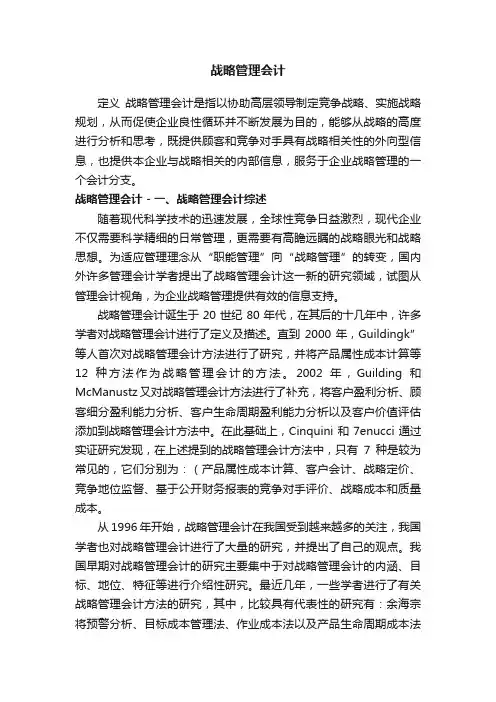 战略管理会计

定义 战略管理会计是指以协助高层领导制定竞争战略、实施战略规划，从而促使企业良性循环并不断发展为目的，能够从战略的高度进行分析和思考，既提供顾客和竞争对手具有战略相关性的外向型信息，也提供本企业与战略相关的内部信息，服务于企业战略管理的一个会计分支。

战略管理会计 - 一、战略管理会计综述

随着现代科学技术的迅速发展，全球性竞争日益激烈，现代企业不仅需要科学精细的日常管理，更需要有高瞻远瞩的战略眼光和战略思想。为适应管理理念从“职能管理”向“战略管理”的转变，国内外许多管理会计学者提出了战略管理会计这一新的研究领域，试图从管理会计视角，为企业战略管理提供有效的信息支持。

战略管理会计诞生于 20 世纪 80 年代，在其后的十几年中，许多学者对战略管理会计进行了定义及描述。直到 2000 年，Guildingk”等人首次对战略管理会计方法进行了研究，并将产品属性成本计算等 12 种方法作为战略管理会计的方法。2002 年，Guilding 和 McManustz 又对战略管理会计方法进行了补充，将客户盈利分析、顾客细分盈利能力分析、客户生命周期盈利能力分析以及客户价值评估添加到战略管理会计方法中。在此基础上，Cinquini 和 7enucci 通过实证研究发现，在上述提到的战略管理会计方法中，只有 7 种是较为常见的，它们分别为：（产品属性成本计算、客户会计、战略定价、竞争地位监督、基于公开财务报表的竞争对手评价、战略成本和质量成本。

从 1996 年开始，战略管理会计在我国受到越来越多的关注，我国学者也对战略管理会计进行了大量的研究，并提出了自己的观点。我国早期对战略管理会计的研究主要集中于对战略管理会计的内涵、目标、地位、特征等进行介绍性研究。最近几年，一些学者进行了有关战略管理会计方法的研究，其中，比较具有代表性的研究有：余海宗将预警分析、目标成本管理法、作业成本法以及产品生命周期成本法